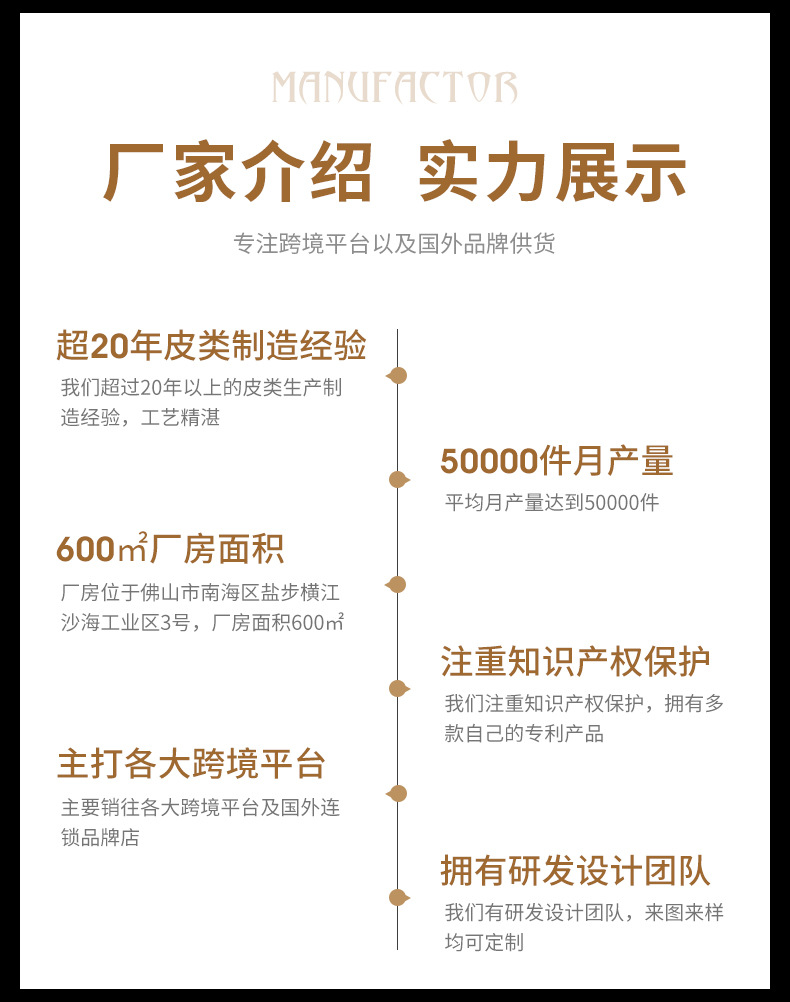 MANUFACTOR

厂家介绍 实力展示

专注跨境平台以及国外品牌供货

超20年皮类制造经验

我们超过20年以上的皮类生产制造经验，工艺精湛

50000件月产量

平均月产量达到50000件

600㎡厂房面积

厂房位于佛山市南海区盐步横江沙海工业区3号，厂房面积600㎡

注重知识产权保护

我们注重知识产权保护，拥有多款自己的专利产品

主打各大跨境平台

主要销往各大跨境平台及国外连锁品牌店

拥有研发设计团队

我们有研发设计团队，来图来样均可定制